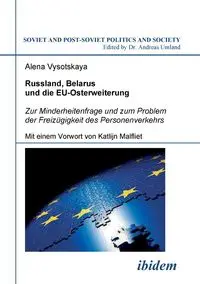 SOVIET AND POST-SOVIET POLITICS AND SOCIETY
Edited by Dr. Andreas Umland

Alena Vysotskaya

Russland, Belarus
und die EU-Osterweiterung

Zur Minderheitenfrage und zum Problem der Freizügigkeit des Personenverkehrs

Mit einem Vorwort von Katlijn Malfliet

ibidem